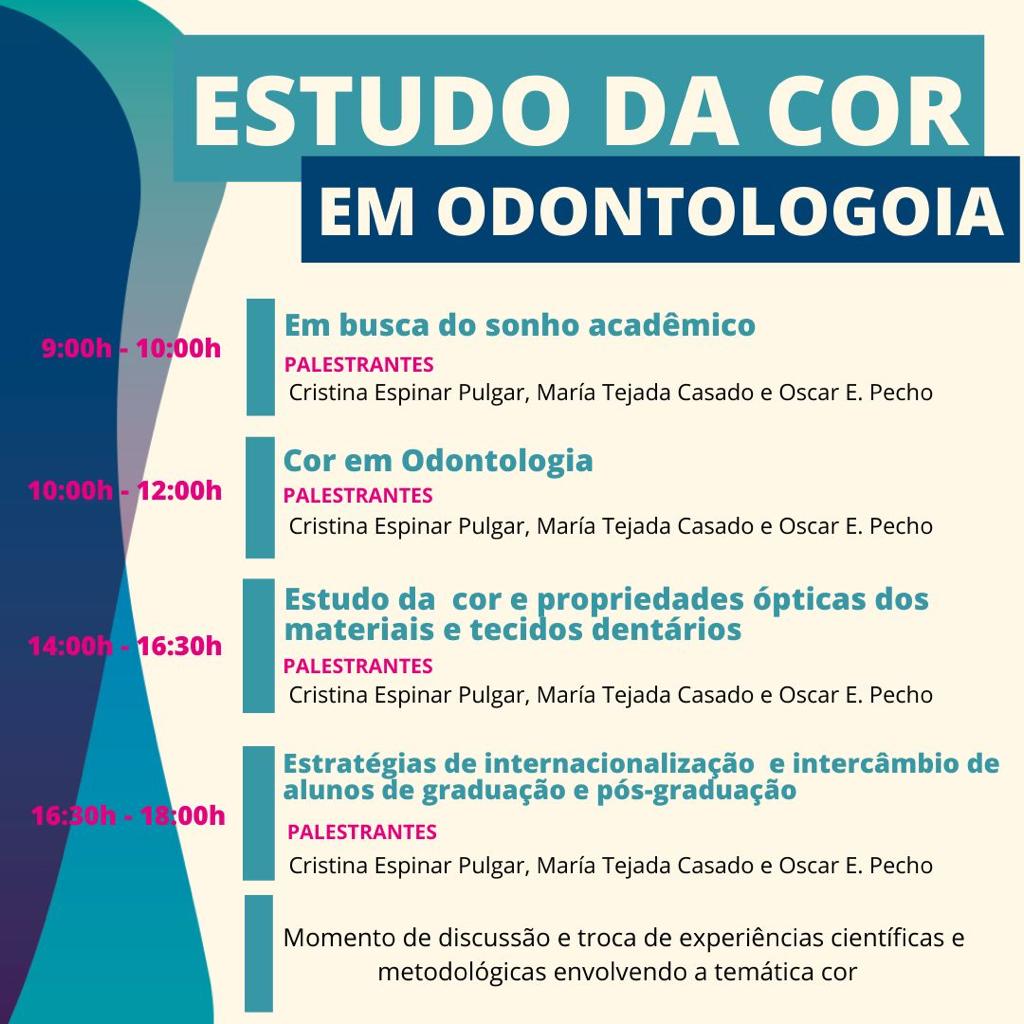 ESTUDO DA COR

EM ODONTOLOGOIA

9:00h - 10:00h

Em busca do sonho acadêmico

PALESTRANTES

Cristina Espinar Pulgar, María Tejada Casado e Oscar E. Pecho

10:00h - 12:00h

Cor em Odontologia

PALESTRANTES

Cristina Espinar Pulgar, María Tejada Casado e Oscar E. Pecho

14:00h - 16:30h

Estudo da cor e propriedades ópticas dos materiais e tecidos dentários

PALESTRANTES

Cristina Espinar Pulgar, María Tejada Casado e Oscar E. Pecho

16:30h - 18:00h

Estratégias de internacionalização e intercâmbio de alunos de graduação e pós-graduação

PALESTRANTES

Cristina Espinar Pulgar, María Tejada Casado e Oscar E. Pecho

Momento de discussão e troca de experiências científicas e metodológicas envolvendo a temática cor